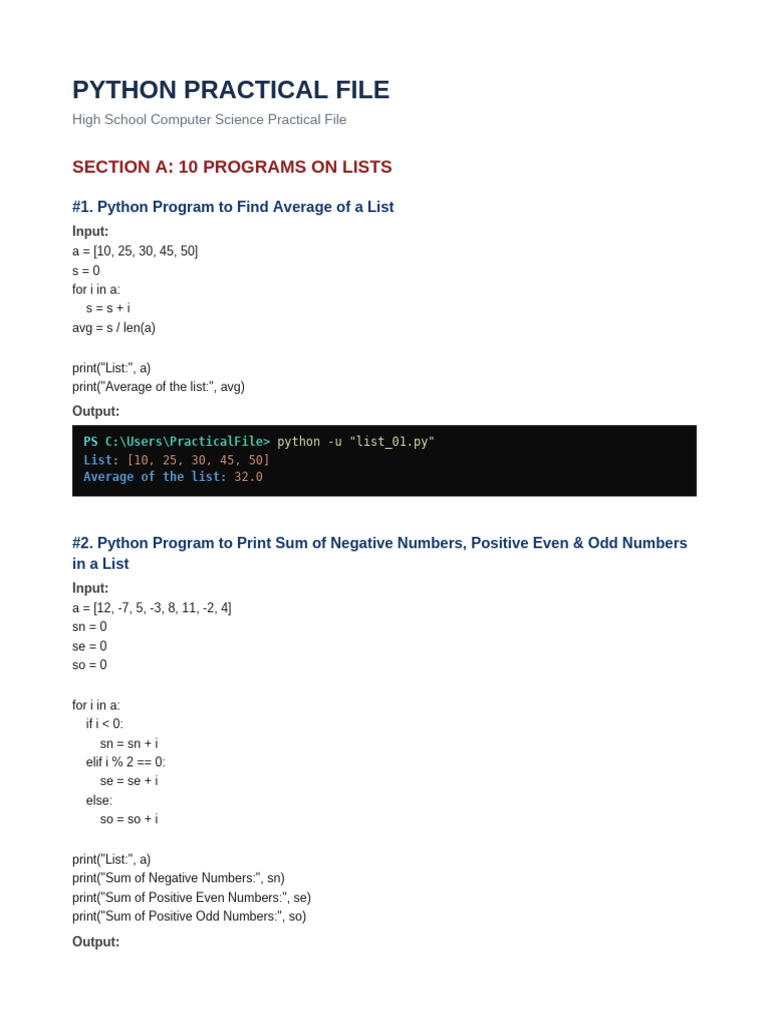 PYTHON PRACTICAL FILE

High School Computer Science Practical File

SECTION A: 10 PROGRAMS ON LISTS

#1. Python Program to Find Average of a List

Input:

a = [10, 25, 30, 45, 50]
s = 0
for i in a:
    s = s + i
avg = s / len(a)

print("List:", a)
print("Average of the list:", avg)

Output:

PS C:\Users\PracticalFile> python -u "list_01.py"
List: [10, 25, 30, 45, 50]
Average of the list: 32.0

#2. Python Program to Print Sum of Negative Numbers, Positive Even & Odd Numbers in a List

Input:

a = [12, -7, 5, -3, 8, 11, -2, 4]
sn = 0
se = 0
so = 0

for i in a:
    if i < 0:
        sn = sn + i
    elif i % 2 == 0:
        se = se + i
    else:
        so = so + i

print("List:", a)
print("Sum of Negative Numbers:", sn)
print("Sum of Positive Even Numbers:", se)
print("Sum of Positive Odd Numbers:", so)

Output: